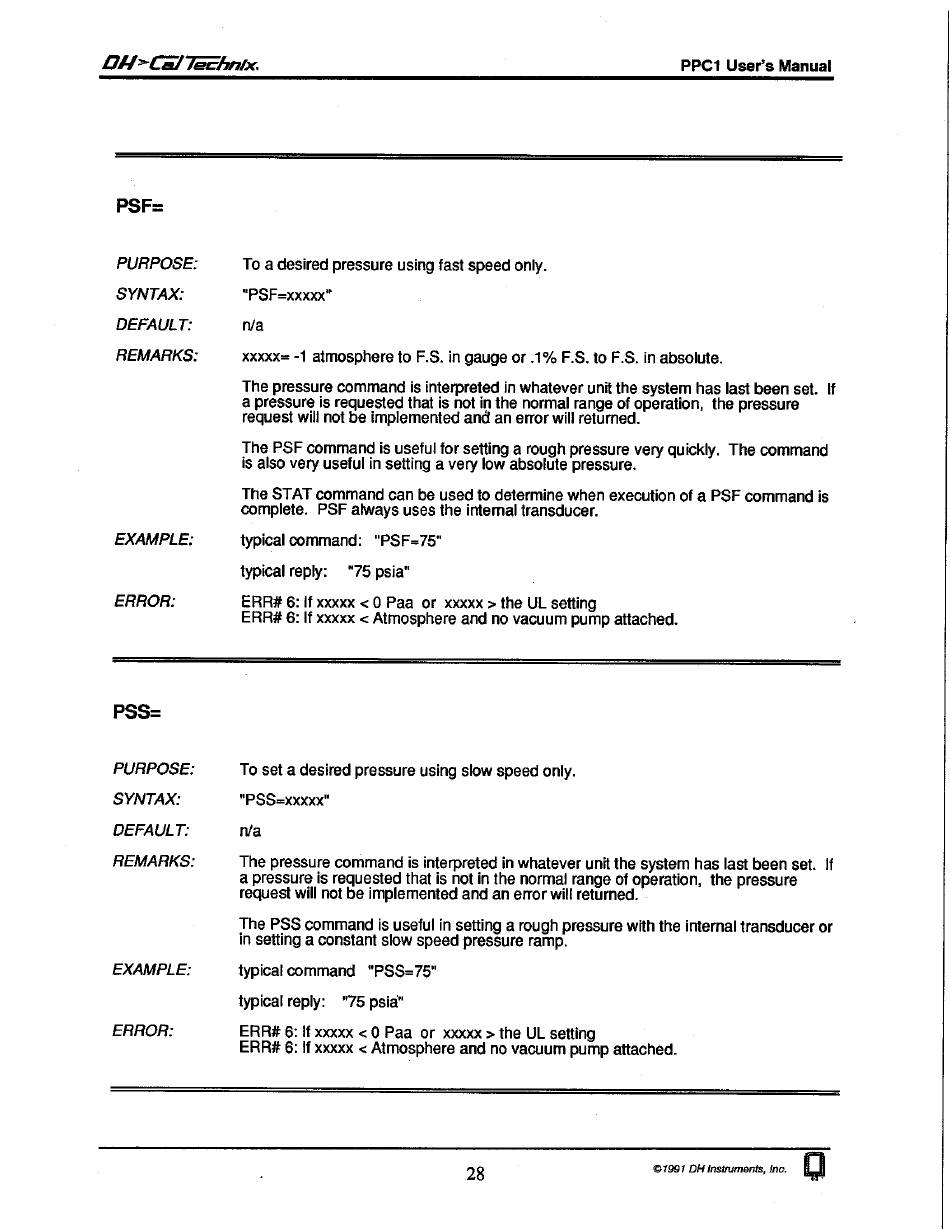 DH>Cal Technix.

PPC1 User's Manual

PSF=

PURPOSE: To a desired pressure using fast speed only.

SYNTAX: "PSF=xxxxx"

DEFAULT: n/a

REMARKS: xxxxx= -1 atmosphere to F.S. in gauge or .1% F.S. to F.S. in absolute.

The pressure command is interpreted in whatever unit the system has last been set. If a pressure is requested that is not in the normal range of operation, the pressure request will not be implemented and an error will returned.

The PSF command is useful for setting a rough pressure very quickly. The command is also very useful in setting a very low absolute pressure.

The STAT command can be used to determine when execution of a PSF command is complete. PSF always uses the internal transducer.

EXAMPLE: typical command: "PSF=75"

typical reply: "75 psia"

ERROR: ERR# 6: If xxxxx < 0 Paa or xxxxx > the UL setting
ERR# 6: If xxxxx < Atmosphere and no vacuum pump attached.

PSS=

PURPOSE: To set a desired pressure using slow speed only.

SYNTAX: "PSS=xxxxx"

DEFAULT: n/a

REMARKS: The pressure command is interpreted in whatever unit the system has last been set. If a pressure is requested that is not in the normal range of operation, the pressure request will not be implemented and an error will returned.

The PSS command is useful in setting a rough pressure with the internal transducer or in setting a constant slow speed pressure ramp.

EXAMPLE: typical command "PSS=75"

typical reply: "75 psia"

ERROR: ERR# 6: If xxxxx < 0 Paa or xxxxx > the UL setting
ERR# 6: If xxxxx < Atmosphere and no vacuum pump attached.

28

©1991 DH Instruments, Inc.